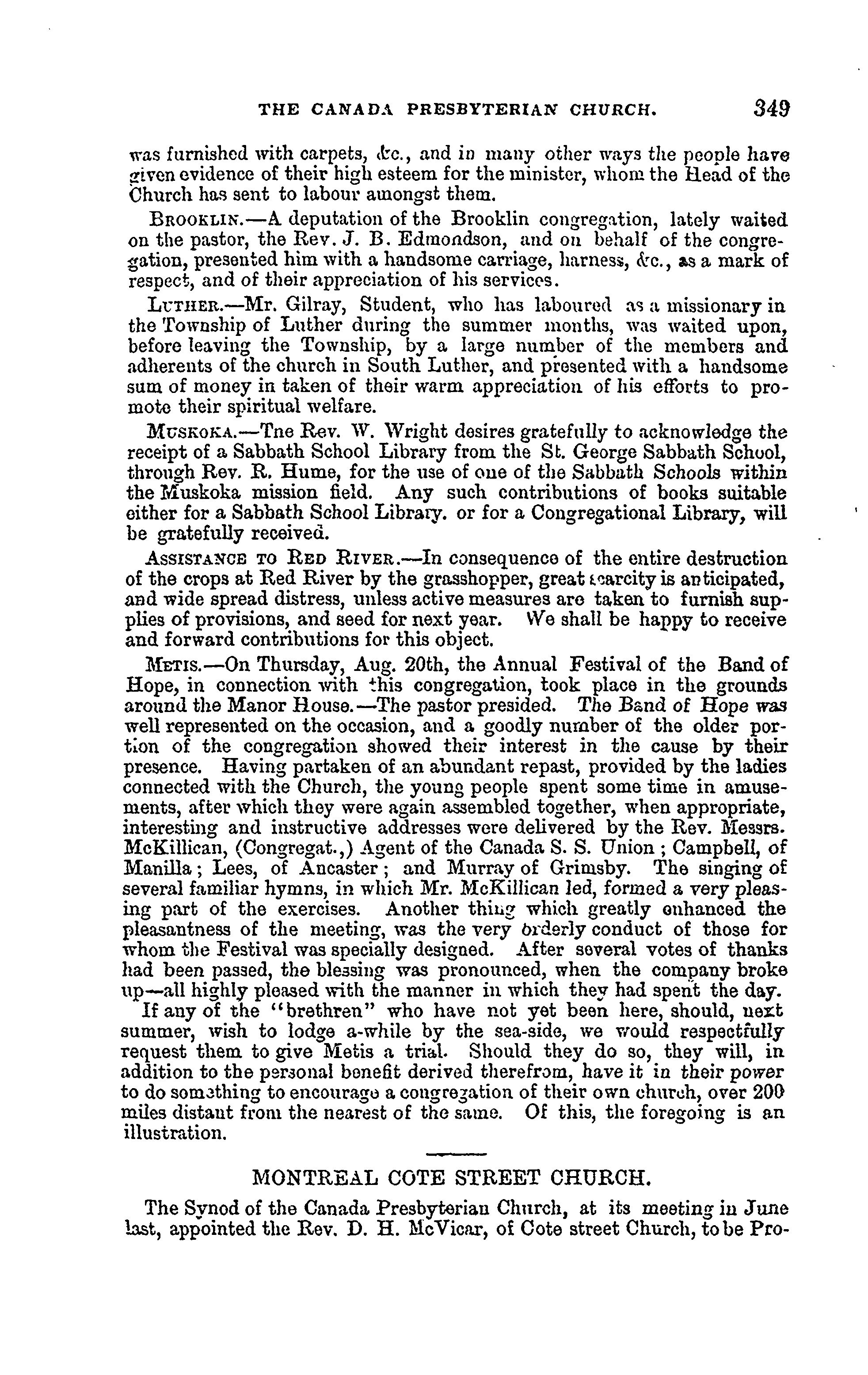 THE CANADA PRESBYTERIAN CHURCH. 349

was furnished with carpets, &c., and in many other ways the people have given evidence of their high esteem for the minister, whom the Head of the Church has sent to labour amongst them.

BROOKLIN.—A deputation of the Brooklin congregation, lately waited on the pastor, the Rev. J. B. Edmondson, and on behalf of the congregation, presented him with a handsome carriage, harness, &c., as a mark of respect, and of their appreciation of his services.

LUTHER.—Mr. Gilray, Student, who has laboured as a missionary in the Township of Luther during the summer months, was waited upon, before leaving the Township, by a large number of the members and adherents of the church in South Luther, and presented with a handsome sum of money in taken of their warm appreciation of his efforts to promote their spiritual welfare.

MUSKOKA.—Tne Rev. W. Wright desires gratefully to acknowledge the receipt of a Sabbath School Library from the St. George Sabbath School, through Rev. R. Hume, for the use of one of the Sabbath Schools within the Muskoka mission field. Any such contributions of books suitable either for a Sabbath School Library. or for a Congregational Library, will be gratefully received.

ASSISTANCE TO RED RIVER.—In consequence of the entire destruction of the crops at Red River by the grasshopper, great scarcity is anticipated, and wide spread distress, unless active measures are taken to furnish supplies of provisions, and seed for next year. We shall be happy to receive and forward contributions for this object.

METIS.—On Thursday, Aug. 20th, the Annual Festival of the Band of Hope, in connection with this congregation, took place in the grounds around the Manor House.—The pastor presided. The Band of Hope was well represented on the occasion, and a goodly number of the older portion of the congregation showed their interest in the cause by their presence. Having partaken of an abundant repast, provided by the ladies connected with the Church, the young people spent some time in amusements, after which they were again assembled together, when appropriate, interesting and instructive addresses were delivered by the Rev. Messrs. McKillican, (Congregat.,) Agent of the Canada S. S. Union; Campbell, of Manilla; Lees, of Ancaster; and Murray of Grimsby. The singing of several familiar hymns, in which Mr. McKillican led, formed a very pleasing part of the exercises. Another thing which greatly enhanced the pleasantness of the meeting, was the very orderly conduct of those for whom the Festival was specially designed. After several votes of thanks had been passed, the blessing was pronounced, when the company broke up—all highly pleased with the manner in which they had spent the day.

If any of the "brethren" who have not yet been here, should, next summer, wish to lodge a-while by the sea-side, we would respectfully request them to give Metis a trial. Should they do so, they will, in addition to the personal benefit derived therefrom, have it in their power to do something to encourage a congregation of their own church, over 200 miles distant from the nearest of the same. Of this, the foregoing is an illustration.

MONTREAL COTE STREET CHURCH.

The Synod of the Canada Presbyterian Church, at its meeting in June last, appointed the Rev. D. H. McVicar, of Cote street Church, to be Pro-